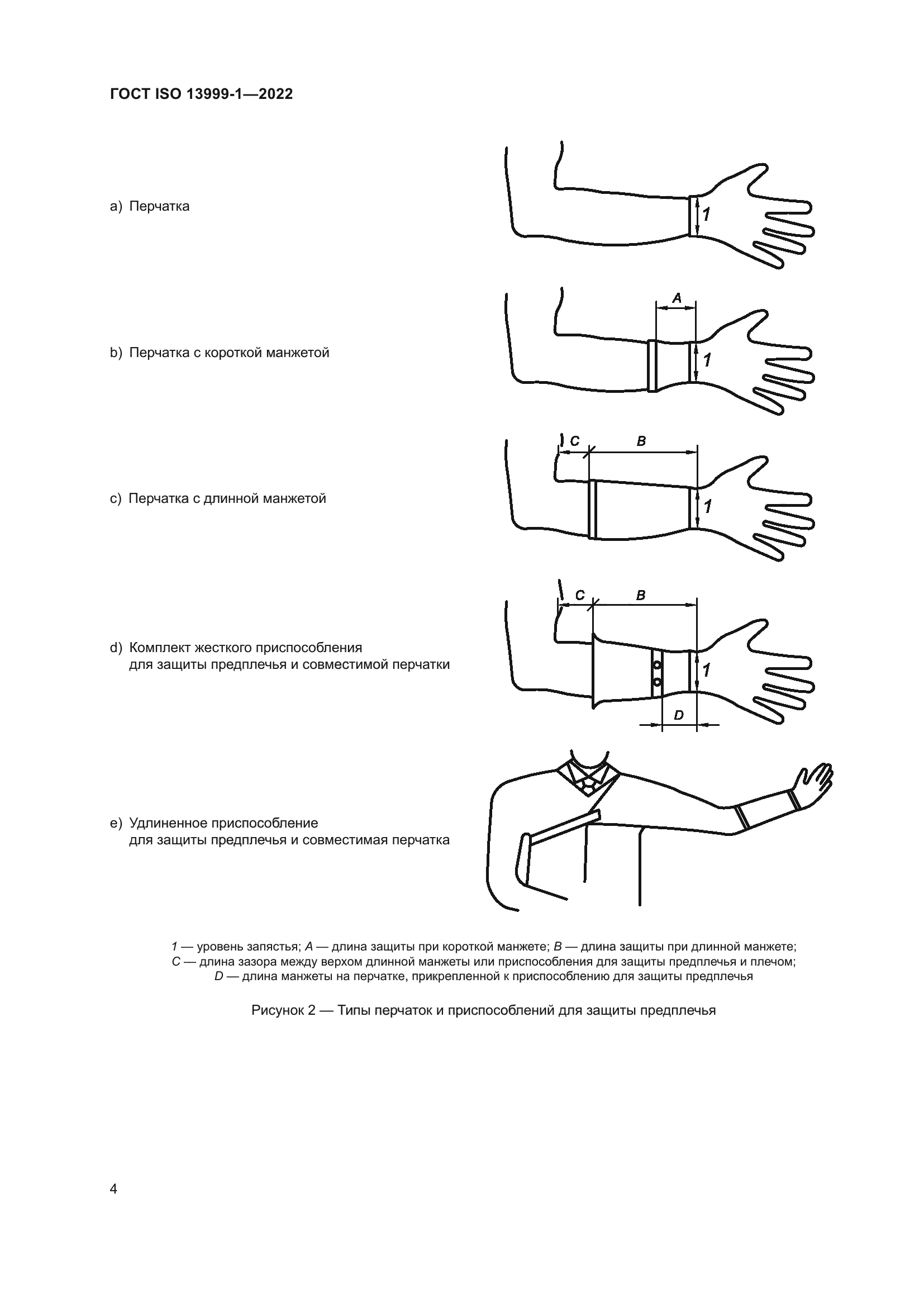 ГОСТ ISO 13999-1—2022

a) Перчатка

1

b) Перчатка с короткой манжетой

A

1

c) Перчатка с длинной манжетой

C

B

1

d) Комплект жесткого приспособления для защиты предплечья и совместимой перчатки

C

B

1

D

e) Удлиненное приспособление для защиты предплечья и совместимая перчатка

1 — уровень запястья; A — длина защиты при короткой манжете; B — длина защиты при длинной манжете; C — длина зазора между верхом длинной манжеты или приспособления для защиты предплечья и плечом; D — длина манжеты на перчатке, прикрепленной к приспособлению для защиты предплечья

Рисунок 2 — Типы перчаток и приспособлений для защиты предплечья

4